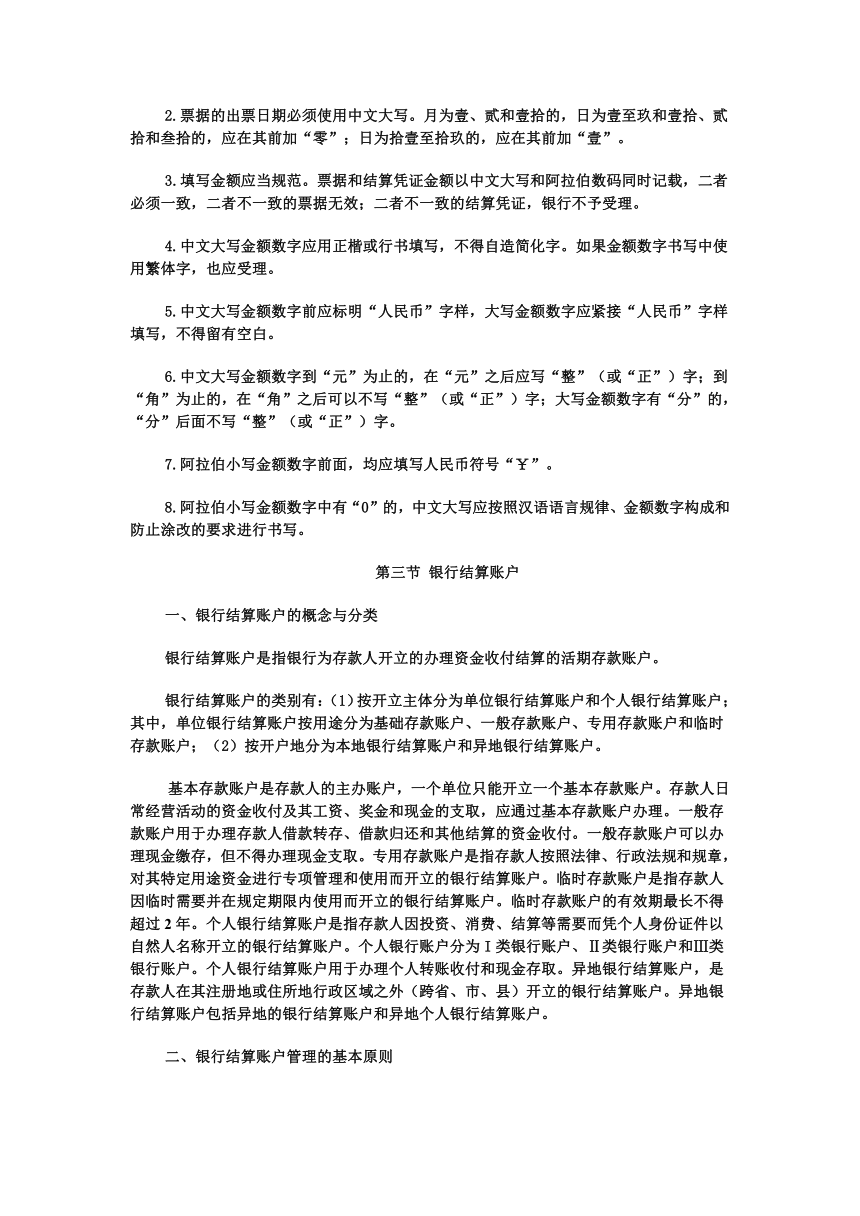 2.票据的出票日期必须使用中文大写。月为壹、贰和壹拾的，日为壹至玖和壹拾、贰拾和叁拾的，应在其前加“零”；日为拾壹至拾玖的，应在其前加“壹”。

3.填写金额应当规范。票据和结算凭证金额以中文大写和阿拉伯数码同时记载，二者必须一致，二者不一致的票据无效；二者不一致的结算凭证，银行不予受理。

4.中文大写金额数字应用正楷或行书填写，不得自造简化字。如果金额数字书写中使用繁体字，也应受理。

5.中文大写金额数字前应标明“人民币”字样，大写金额数字应紧接“人民币”字样填写，不得留有空白。

6.中文大写金额数字到“元”为止的，在“元”之后应写“整”（或“正”）字；到“角”为止的，在“角”之后可以不写“整”（或“正”）字；大写金额数字有“分”的，“分”后面不写“整”（或“正”）字。

7.阿拉伯小写金额数字前面，均应填写人民币符号“￥”。

8.阿拉伯小写金额数字中有“0”的，中文大写应按照汉语语言规律、金额数字构成和防止涂改的要求进行书写。

第三节 银行结算账户

一、银行结算账户的概念与分类

银行结算账户是指银行为存款人开立的办理资金收付结算的活期存款账户。

银行结算账户的类别有：(1)按开立主体分为单位银行结算账户和个人银行结算账户；其中，单位银行结算账户按用途分为基础存款账户、一般存款账户、专用存款账户和临时存款账户；（2）按开户地分为本地银行结算账户和异地银行结算账户。

基本存款账户是存款人的主办账户，一个单位只能开立一个基本存款账户。存款人日常经营活动的资金收付及其工资、奖金和现金的支取，应通过基本存款账户办理。一般存款账户用于办理存款人借款转存、借款归还和其他结算的资金收付。一般存款账户可以办理现金缴存，但不得办理现金支取。专用存款账户是指存款人按照法律、行政法规和规章，对其特定用途资金进行专项管理和使用而开立的银行结算账户。临时存款账户是指存款人因临时需要并在规定期限内使用而开立的银行结算账户。临时存款账户的有效期最长不得超过2年。个人银行结算账户是指存款人因投资、消费、结算等需要而凭个人身份证件以自然人名称开立的银行结算账户。个人银行账户分为Ⅰ类银行账户、Ⅱ类银行账户和Ⅲ类银行账户。个人银行结算账户用于办理个人转账收付和现金存取。异地银行结算账户，是存款人在其注册地或住所地行政区域之外（跨省、市、县）开立的银行结算账户。异地银行结算账户包括异地的银行结算账户和异地个人银行结算账户。

二、银行结算账户管理的基本原则